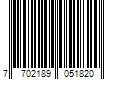 7 702189 051820